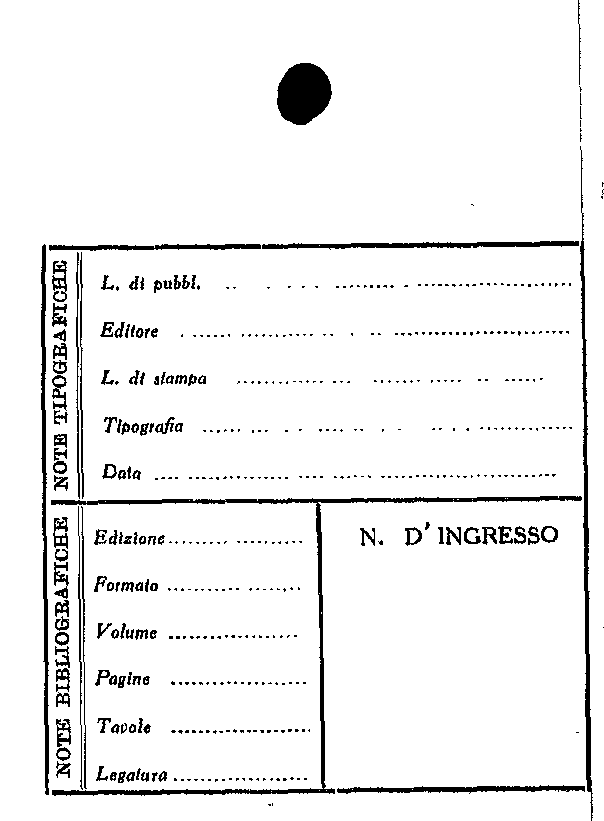 NOTE TIPOGRAFICHE

L. di pubbl.

Editore

L. di stampa

Tipografia

Data

NOTE BIBLIOGRAFICHE

Edizione

Formato

Volume

Pagine

Tavole

Legatura

N. D' INGRESSO